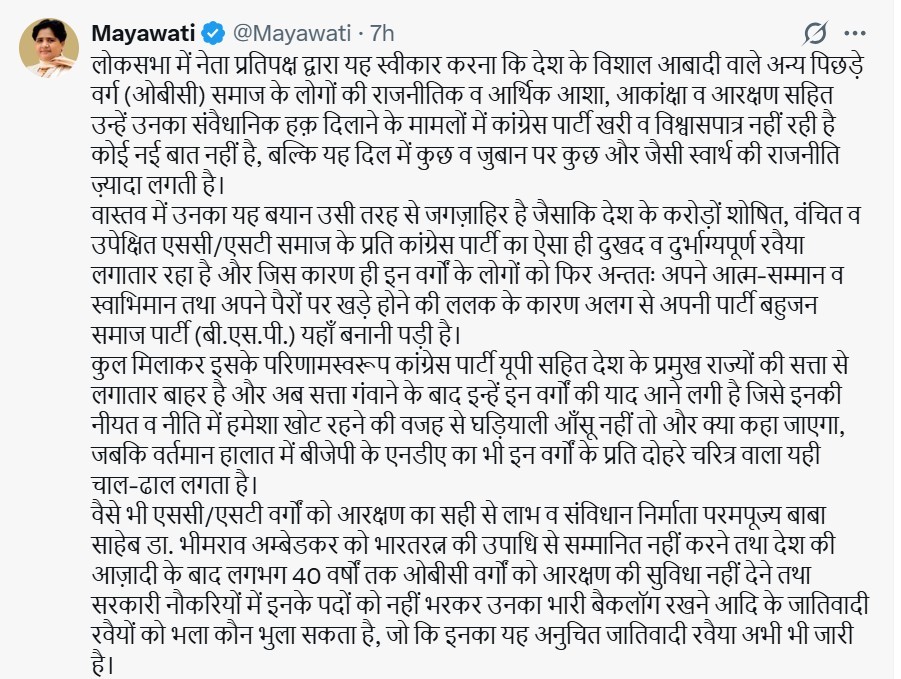 Mayawati @Mayawati · 7h

लोकसभा में नेता प्रतिपक्ष द्वारा यह स्वीकार करना कि देश के विशाल आबादी वाले अन्य पिछड़े वर्ग (ओबीसी) समाज के लोगों की राजनीतिक व आर्थिक आशा, आकांक्षा व आरक्षण सहित उन्हें उनका संवैधानिक हक़ दिलाने के मामलों में कांग्रेस पार्टी खरी व विश्वासपात्र नहीं रही है कोई नई बात नहीं है, बल्कि यह दिल में कुछ व जुबान पर कुछ और जैसी स्वार्थ की राजनीति ज़्यादा लगती है।
वास्तव में उनका यह बयान उसी तरह से जगज़ाहिर है जैसाकि देश के करोड़ों शोषित, वंचित व उपेक्षित एससी/एसटी समाज के प्रति कांग्रेस पार्टी का ऐसा ही दुखद व दुर्भाग्यपूर्ण रवैया लगातार रहा है और जिस कारण ही इन वर्गों के लोगों को फिर अन्ततः अपने आत्म-सम्मान व स्वाभिमान तथा अपने पैरों पर खड़े होने की ललक के कारण अलग से अपनी पार्टी बहुजन समाज पार्टी (बी.एस.पी.) यहाँ बनानी पड़ी है।
कुल मिलाकर इसके परिणामस्वरूप कांग्रेस पार्टी यूपी सहित देश के प्रमुख राज्यों की सत्ता से लगातार बाहर है और अब सत्ता गंवाने के बाद इन्हें इन वर्गों की याद आने लगी है जिसे इनकी नीयत व नीति में हमेशा खोट रहने की वजह से घड़ियाली आँसू नहीं तो और क्या कहा जाएगा, जबकि वर्तमान हालात में बीजेपी के एनडीए का भी इन वर्गों के प्रति दोहरे चरित्र वाला यही चाल-ढाल लगता है।
वैसे भी एससी/एसटी वर्गों को आरक्षण का सही से लाभ व संविधान निर्माता परमपूज्य बाबा साहेब डा. भीमराव अम्बेडकर को भारतरत्न की उपाधि से सम्मानित नहीं करने तथा देश की आज़ादी के बाद लगभग 40 वर्षों तक ओबीसी वर्गों को आरक्षण की सुविधा नहीं देने तथा सरकारी नौकरियों में इनके पदों को नहीं भरकर उनका भारी बैकलॉग रखने आदि के जातिवादी रवैयों को भला कौन भुला सकता है, जो कि इनका यह अनुचित जातिवादी रवैया अभी भी जारी है।